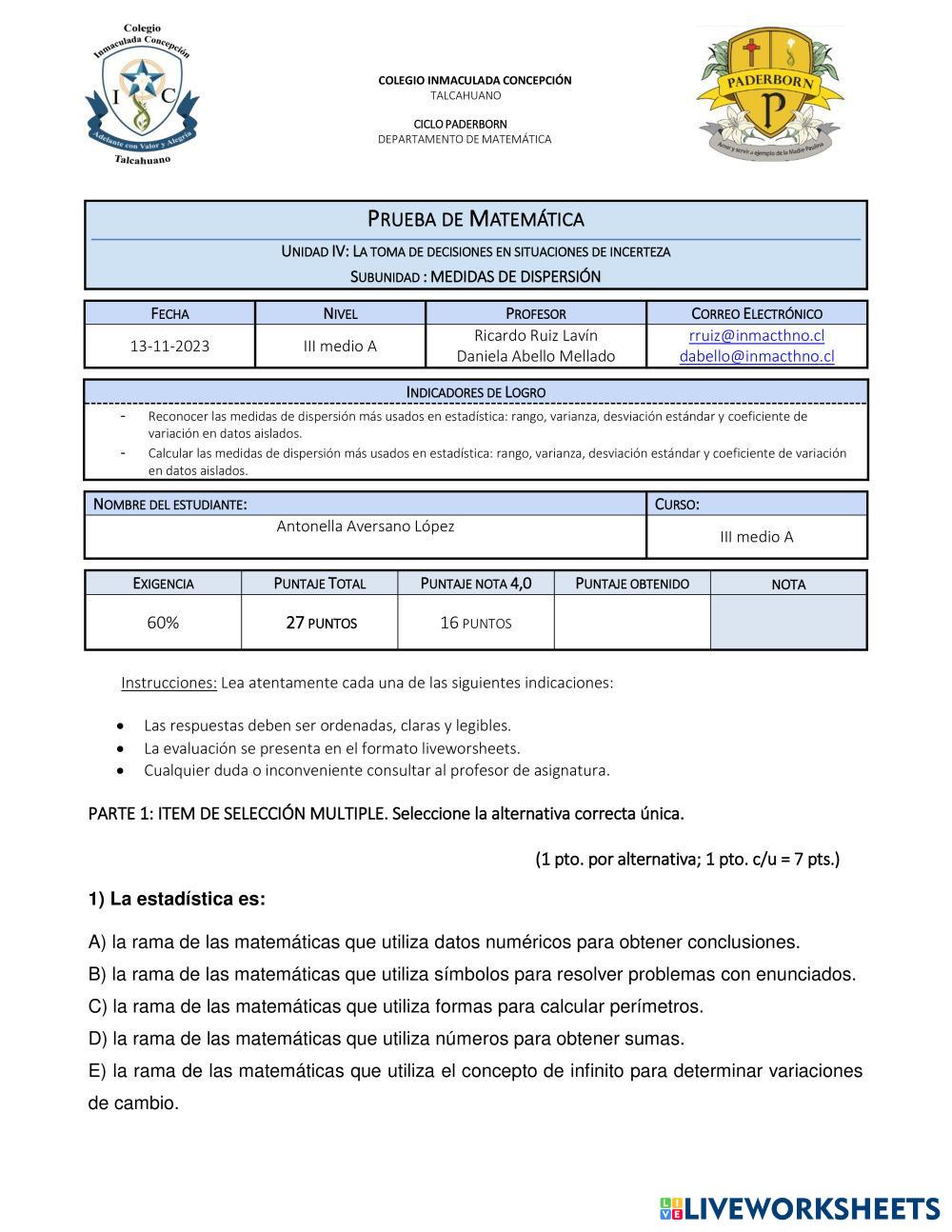 Colegio Inmaculada Concepción
I C
Adelante con Valor y Alegría
Talcahuano

COLEGIO INMACULADA CONCEPCIÓN
TALCAHUANO

CICLO PADERBORN
DEPARTAMENTO DE MATEMÁTICA

PADERBORN
P
Amar y servir a ejemplo de la Madre Paulina

PRUEBA DE MATEMÁTICA
UNIDAD IV: LA TOMA DE DECISIONES EN SITUACIONES DE INCERTEZA
SUBUNIDAD : MEDIDAS DE DISPERSIÓN

| FECHA | NIVEL | PROFESOR | CORREO ELECTRÓNICO |
|---|---|---|---|
| 13-11-2023 | III medio A | Ricardo Ruiz Lavín Daniela Abello Mellado | rruiz@inmacthno.cl dabello@inmacthno.cl |

INDICADORES DE LOGRO
- Reconocer las medidas de dispersión más usados en estadística: rango, varianza, desviación estándar y coeficiente de variación en datos aislados.
- Calcular las medidas de dispersión más usados en estadística: rango, varianza, desviación estándar y coeficiente de variación en datos aislados.

| NOMBRE DEL ESTUDIANTE: | CURSO: |
|---|---|
| Antonella Aversano López | III medio A |

| EXIGENCIA | PUNTAJE TOTAL | PUNTAJE NOTA 4,0 | PUNTAJE OBTENIDO | NOTA |
|---|---|---|---|---|
| 60% | 27 PUNTOS | 16 PUNTOS | | |

Instrucciones: Lea atentamente cada una de las siguientes indicaciones:

• Las respuestas deben ser ordenadas, claras y legibles.
• La evaluación se presenta en el formato liveworsheets.
• Cualquier duda o inconveniente consultar al profesor de asignatura.

PARTE 1: ITEM DE SELECCIÓN MULTIPLE. Seleccione la alternativa correcta única.

(1 pto. por alternativa; 1 pto. c/u = 7 pts.)

1) La estadística es:

A) la rama de las matemáticas que utiliza datos numéricos para obtener conclusiones.
B) la rama de las matemáticas que utiliza símbolos para resolver problemas con enunciados.
C) la rama de las matemáticas que utiliza formas para calcular perímetros.
D) la rama de las matemáticas que utiliza números para obtener sumas.
E) la rama de las matemáticas que utiliza el concepto de infinito para determinar variaciones de cambio.

LIVEWORKSHEETS